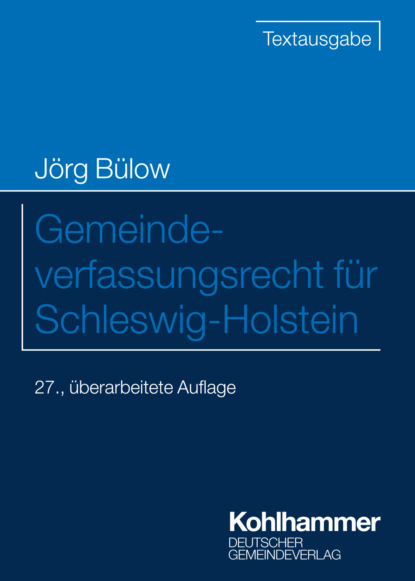 Textausgabe

Jörg Bülow

Gemeindeverfassungsrecht für Schleswig-Holstein

27., überarbeitete Auflage

Kohlhammer
DEUTSCHER
GEMEINDEVERLAG